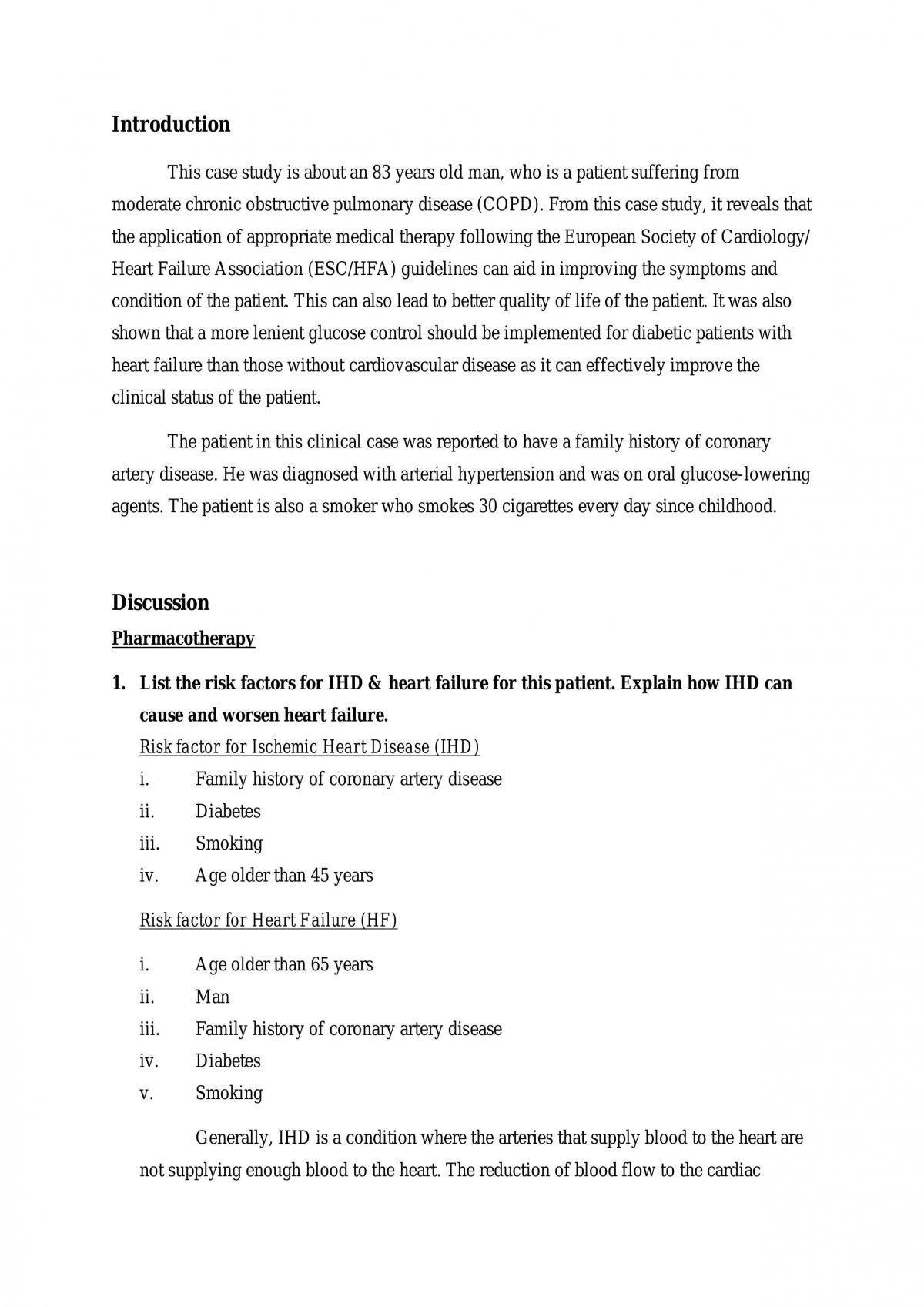 Introduction

This case study is about an 83 years old man, who is a patient suffering from moderate chronic obstructive pulmonary disease (COPD). From this case study, it reveals that the application of appropriate medical therapy following the European Society of Cardiology/ Heart Failure Association (ESC/HFA) guidelines can aid in improving the symptoms and condition of the patient. This can also lead to better quality of life of the patient. It was also shown that a more lenient glucose control should be implemented for diabetic patients with heart failure than those without cardiovascular disease as it can effectively improve the clinical status of the patient.

The patient in this clinical case was reported to have a family history of coronary artery disease. He was diagnosed with arterial hypertension and was on oral glucose-lowering agents. The patient is also a smoker who smokes 30 cigarettes every day since childhood.

Discussion

Pharmacotherapy

1. List the risk factors for IHD & heart failure for this patient. Explain how IHD can cause and worsen heart failure.

Risk factor for Ischemic Heart Disease (IHD)

i. Family history of coronary artery disease
ii. Diabetes
iii. Smoking
iv. Age older than 45 years

Risk factor for Heart Failure (HF)

i. Age older than 65 years
ii. Man
iii. Family history of coronary artery disease
iv. Diabetes
v. Smoking

Generally, IHD is a condition where the arteries that supply blood to the heart are not supplying enough blood to the heart. The reduction of blood flow to the cardiac